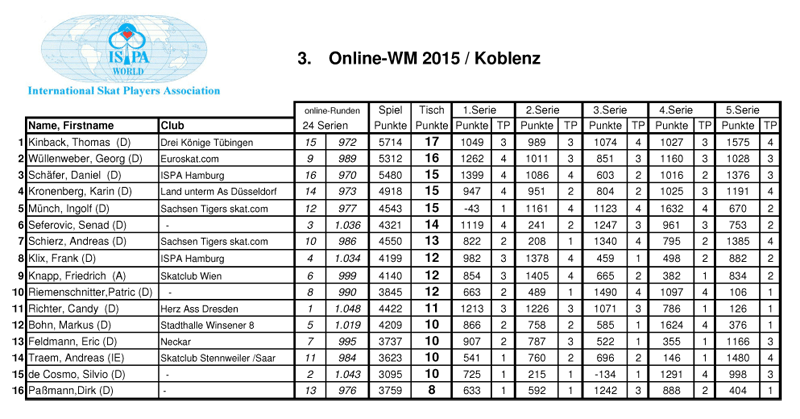 ISPA
WORLD
International Skat Players Association

3. Online-WM 2015 / Koblenz

| | Name, Firstname | Club | online-Runden 24 Serien | | Spiel Punkte | Tisch Punkte | 1.Serie Punkte | TP | 2.Serie Punkte | TP | 3.Serie Punkte | TP | 4.Serie Punkte | TP | 5.Serie Punkte | TP |
|---|---|---|---|---|---|---|---|---|---|---|---|---|---|---|---|---|
| 1 | Kinback, Thomas (D) | Drei Könige Tübingen | 15 | 972 | 5714 | 17 | 1049 | 3 | 989 | 3 | 1074 | 4 | 1027 | 3 | 1575 | 4 |
| 2 | Wüllenweber, Georg (D) | Euroskat.com | 9 | 989 | 5312 | 16 | 1262 | 4 | 1011 | 3 | 851 | 3 | 1160 | 3 | 1028 | 3 |
| 3 | Schäfer, Daniel (D) | ISPA Hamburg | 16 | 970 | 5480 | 15 | 1399 | 4 | 1086 | 4 | 603 | 2 | 1016 | 2 | 1376 | 3 |
| 4 | Kronenberg, Karin (D) | Land unterm As Düsseldorf | 14 | 973 | 4918 | 15 | 947 | 4 | 951 | 2 | 804 | 2 | 1025 | 3 | 1191 | 4 |
| 5 | Münch, Ingolf (D) | Sachsen Tigers skat.com | 12 | 977 | 4543 | 15 | -43 | 1 | 1161 | 4 | 1123 | 4 | 1632 | 4 | 670 | 2 |
| 6 | Seferovic, Senad (D) | - | 3 | 1.036 | 4321 | 14 | 1119 | 4 | 241 | 2 | 1247 | 3 | 961 | 3 | 753 | 2 |
| 7 | Schierz, Andreas (D) | Sachsen Tigers skat.com | 10 | 986 | 4550 | 13 | 822 | 2 | 208 | 1 | 1340 | 4 | 795 | 2 | 1385 | 4 |
| 8 | Klix, Frank (D) | ISPA Hamburg | 4 | 1.034 | 4199 | 12 | 982 | 3 | 1378 | 4 | 459 | 1 | 498 | 2 | 882 | 2 |
| 9 | Knapp, Friedrich (A) | Skatclub Wien | 6 | 999 | 4140 | 12 | 854 | 3 | 1405 | 4 | 665 | 2 | 382 | 1 | 834 | 2 |
| 10 | Riemenschnitter,Patric (D) | - | 8 | 990 | 3845 | 12 | 663 | 2 | 489 | 1 | 1490 | 4 | 1097 | 4 | 106 | 1 |
| 11 | Richter, Candy (D) | Herz Ass Dresden | 1 | 1.048 | 4422 | 11 | 1213 | 3 | 1226 | 3 | 1071 | 3 | 786 | 1 | 126 | 1 |
| 12 | Bohn, Markus (D) | Stadthalle Winsener 8 | 5 | 1.019 | 4209 | 10 | 866 | 2 | 758 | 2 | 585 | 1 | 1624 | 4 | 376 | 1 |
| 13 | Feldmann, Eric (D) | Neckar | 7 | 995 | 3737 | 10 | 907 | 2 | 787 | 3 | 522 | 1 | 355 | 1 | 1166 | 3 |
| 14 | Traem, Andreas (IE) | Skatclub Stennweiler /Saar | 11 | 984 | 3623 | 10 | 541 | 1 | 760 | 2 | 696 | 2 | 146 | 1 | 1480 | 4 |
| 15 | de Cosmo, Silvio (D) | - | 2 | 1.043 | 3095 | 10 | 725 | 1 | 215 | 1 | -134 | 1 | 1291 | 4 | 998 | 3 |
| 16 | Paßmann,Dirk (D) | - | 13 | 976 | 3759 | 8 | 633 | 1 | 592 | 1 | 1242 | 3 | 888 | 2 | 404 | 1 |